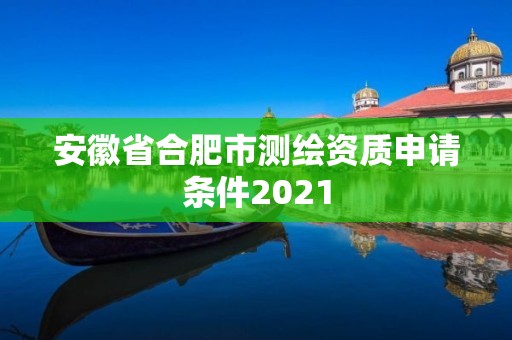 安徽省合肥市测绘资质申请条件2021